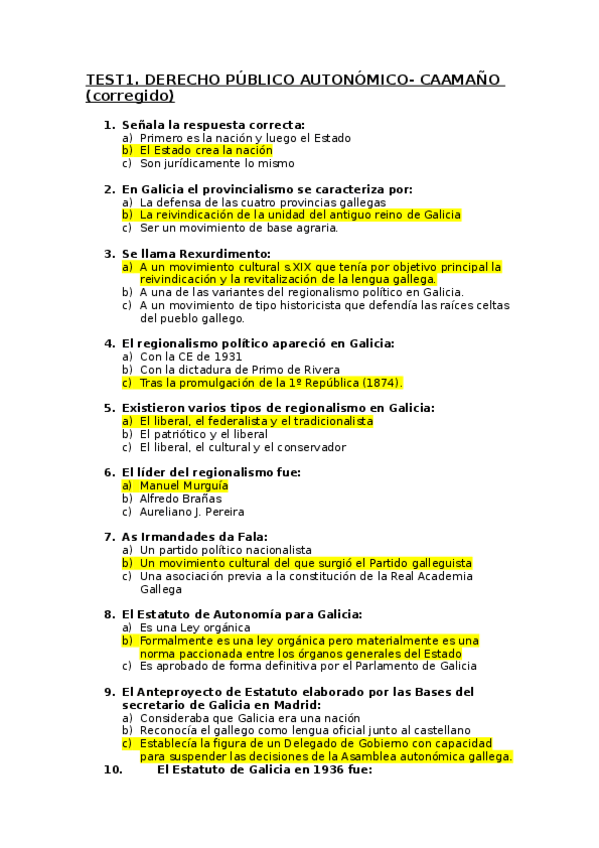 TEST1. DERECHO PÚBLICO AUTONÓMICO- CAAMAÑO (corregido)

1. Señala la respuesta correcta:
a) Primero es la nación y luego el Estado
b) El Estado crea la nación
c) Son jurídicamente lo mismo

2. En Galicia el provincialismo se caracteriza por:
a) La defensa de las cuatro provincias gallegas
b) La reivindicación de la unidad del antiguo reino de Galicia
c) Ser un movimiento de base agraria.

3. Se llama Rexurdimento:
a) A un movimiento cultural s.XIX que tenía por objetivo principal la reivindicación y la revitalización de la lengua gallega.
b) A una de las variantes del regionalismo político en Galicia.
c) A un movimiento de tipo historicista que defendía las raíces celtas del pueblo gallego.

4. El regionalismo político apareció en Galicia:
a) Con la CE de 1931
b) Con la dictadura de Primo de Rivera
c) Tras la promulgación de la 1º República (1874).

5. Existieron varios tipos de regionalismo en Galicia:
a) El liberal, el federalista y el tradicionalista
b) El patriótico y el liberal
c) El liberal, el cultural y el conservador

6. El líder del regionalismo fue:
a) Manuel Murguía
b) Alfredo Brañas
c) Aureliano J. Pereira

7. As Irmandades da Fala:
a) Un partido político nacionalista
b) Un movimiento cultural del que surgió el Partido galleguista
c) Una asociación previa a la constitución de la Real Academia Gallega

8. El Estatuto de Autonomía para Galicia:
a) Es una Ley orgánica
b) Formalmente es una ley orgánica pero materialmente es una norma paccionada entre los órganos generales del Estado
c) Es aprobado de forma definitiva por el Parlamento de Galicia

9. El Anteproyecto de Estatuto elaborado por las Bases del secretario de Galicia en Madrid:
a) Consideraba que Galicia era una nación
b) Reconocía el gallego como lengua oficial junto al castellano
c) Establecía la figura de un Delegado de Gobierno con capacidad para suspender las decisiones de la Asamblea autonómica gallega.

10. El Estatuto de Galicia en 1936 fue: